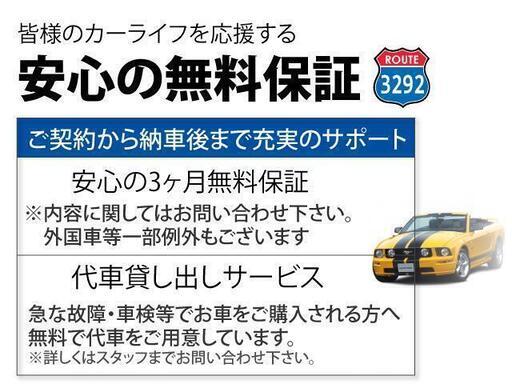 皆様のカーライフを応援する
安心の無料保証

ROUTE
3292

ご契約から納車後まで充実のサポート

安心の3ヶ月無料保証
※内容に関してはお問い合わせ下さい。
外国車等一部例外もございます

代車貸し出しサービス
急な故障・車検等でお車をご購入される方へ
無料で代車をご用意しています。
※詳しくはスタッフまでお問い合わせ下さい。